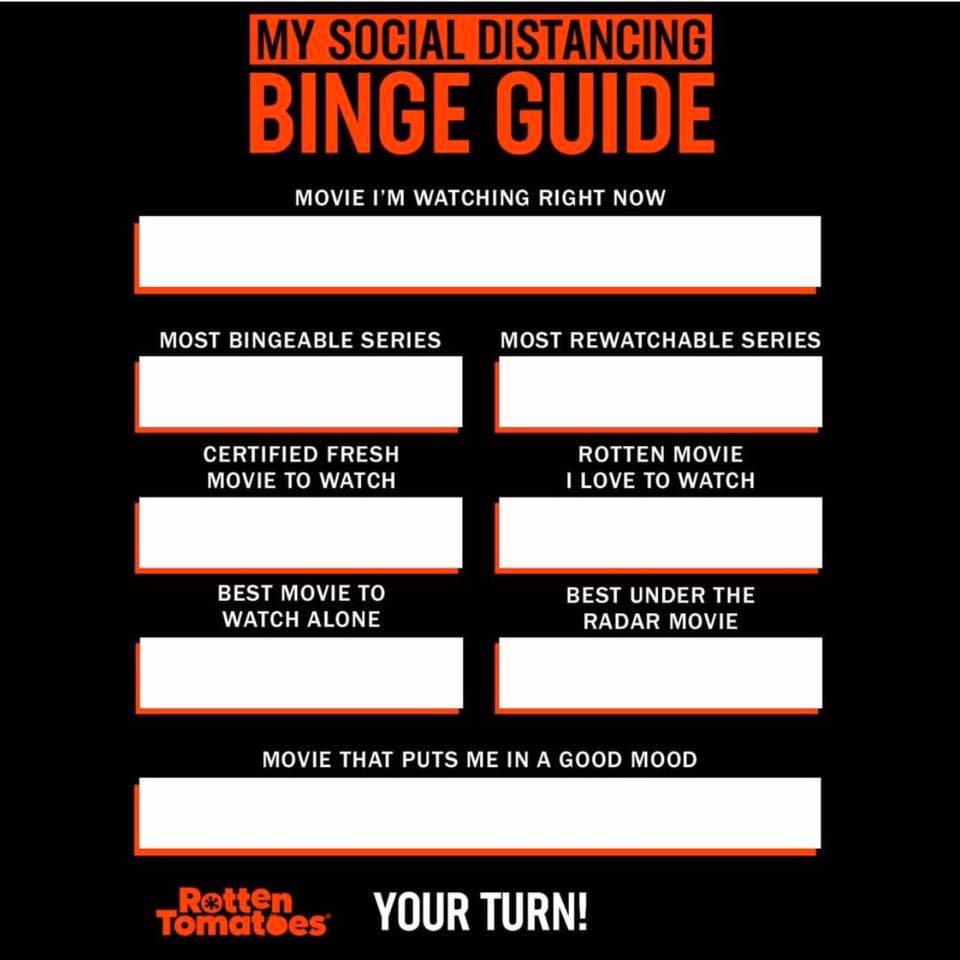 MY SOCIAL DISTANCING
BINGE GUIDE

MOVIE I'M WATCHING RIGHT NOW

MOST BINGEABLE SERIES

MOST REWATCHABLE SERIES

CERTIFIED FRESH MOVIE TO WATCH

ROTTEN MOVIE I LOVE TO WATCH

BEST MOVIE TO WATCH ALONE

BEST UNDER THE RADAR MOVIE

MOVIE THAT PUTS ME IN A GOOD MOOD

Rotten Tomatoes

YOUR TURN!